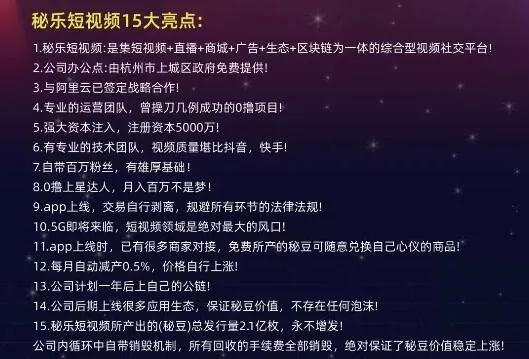 秘乐短视频15大亮点:

1.秘乐短视频:是集短视频+直播+商城+广告+生态+区块链为一体的综合型视频社交平台!
2.公司办公点:由杭州市上城区政府免费提供!
3.与阿里云已签定战略合作!
4.专业的运营团队，曾操刀几例成功的0撸项目!
5.强大资本注入，注册资本5000万!
6.有专业的技术团队，视频质量堪比抖音，快手!
7.自带百万粉丝，有雄厚基础!
8.0撸上星达人，月入百万不是梦!
9.app上线，交易自行剥离，规避所有环节的法律法规!
10.5G即将来临，短视频领域是绝对最大的风口!
11.app上线时，已有很多商家对接，免费所产的秘豆可随意兑换自己心仪的商品!
12.每月自动减产0.5%，价格自行上涨!
13.公司计划一年后上自己的公链!
14.公司后期上线很多应用生态，保证秘豆价值，不存在任何泡沫!
15.秘乐短视频所产出的(秘豆)总发行量2.1亿枚，永不增发!
公司内循环中自带销毁机制，所有回收的手续费全部销毁，绝对保证了秘豆价值稳定上涨!